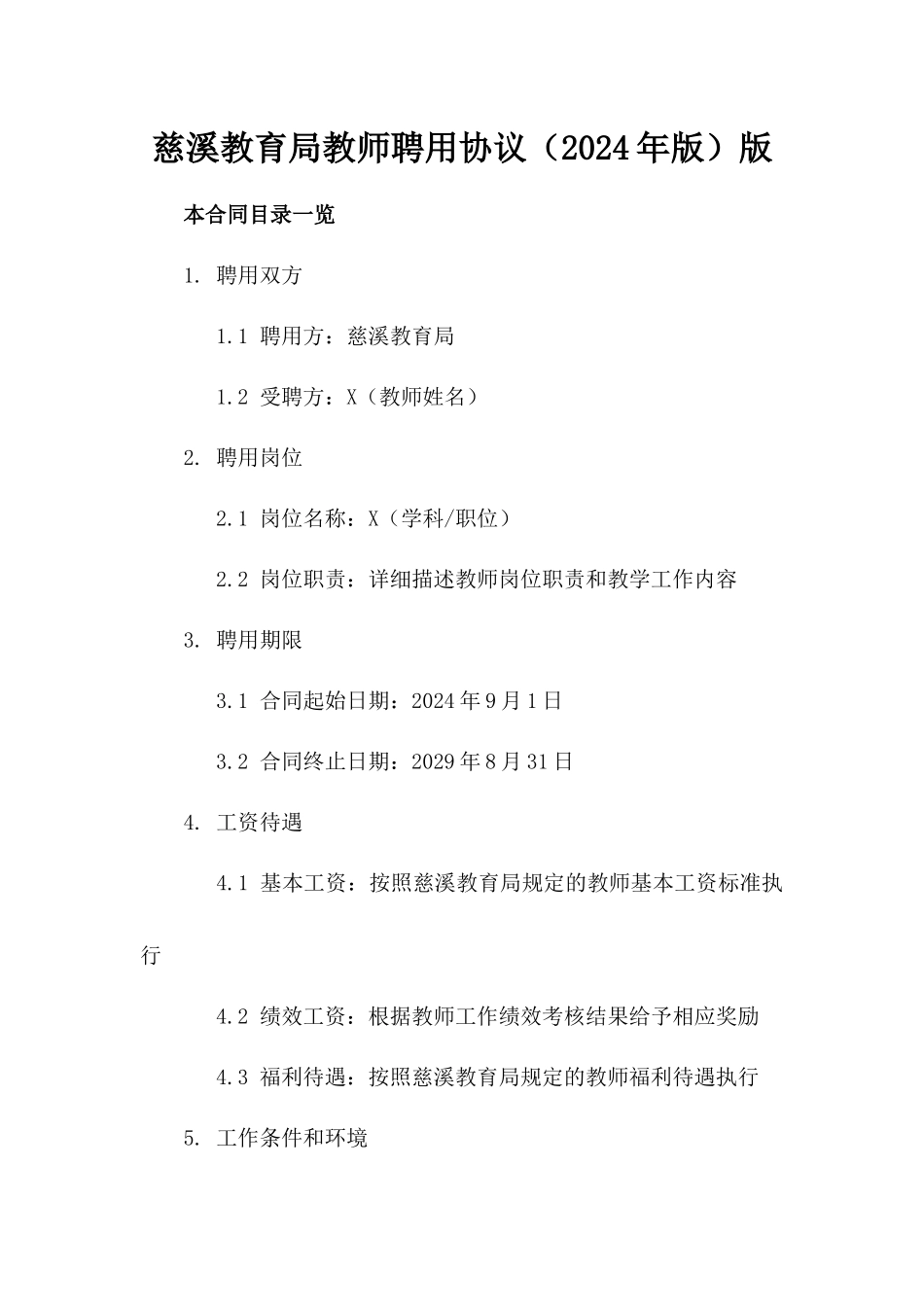 慈溪教育局教师聘用协议（2024年版）版

本合同目录一览

1. 聘用双方

1.1 聘用方：慈溪教育局

1.2 受聘方：X（教师姓名）

2. 聘用岗位

2.1 岗位名称：X（学科/职位）

2.2 岗位职责：详细描述教师岗位职责和教学工作内容

3. 聘用期限

3.1 合同起始日期：2024年9月1日

3.2 合同终止日期：2029年8月31日

4. 工资待遇

4.1 基本工资：按照慈溪教育局规定的教师基本工资标准执行

4.2 绩效工资：根据教师工作绩效考核结果给予相应奖励

4.3 福利待遇：按照慈溪教育局规定的教师福利待遇执行

5. 工作条件和环境